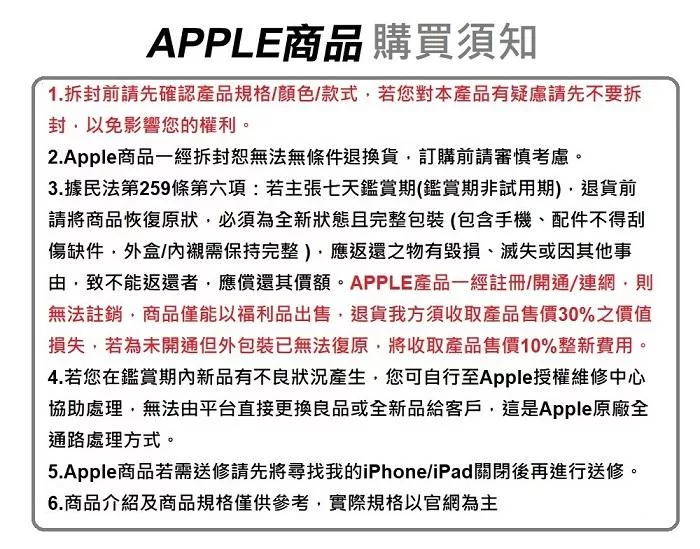 APPLE商品 購買須知

1.拆封前請先確認產品規格/顏色/款式，若您對本產品有疑慮請先不要拆封，以免影響您的權利。

2.Apple商品一經拆封恕無法無條件退換貨，訂購前請審慎考慮。

3.據民法第259條第六項：若主張七天鑑賞期(鑑賞期非試用期)，退貨前請將商品恢復原狀，必須為全新狀態且完整包裝 (包含手機、配件不得刮傷缺件，外盒/內襯需保持完整 )，應返還之物有毀損、滅失或因其他事由，致不能返還者，應償還其價額。APPLE產品一經註冊/開通/連網，則無法註銷，商品僅能以福利品出售，退貨我方須收取產品售價30%之價值損失，若為未開通但外包裝已無法復原，將收取產品售價10%整新費用。

4.若您在鑑賞期內新品有不良狀況產生，您可自行至Apple授權維修中心協助處理，無法由平台直接更換良品或全新品給客戶，這是Apple原廠全通路處理方式。

5.Apple商品若需送修請先將尋找我的iPhone/iPad關閉後再進行送修。

6.商品介紹及商品規格僅供參考，實際規格以官網為主